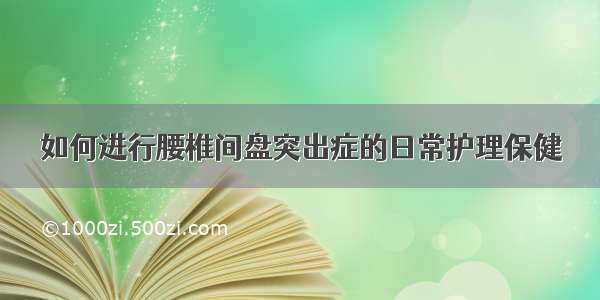 如何进行腰椎间盘突出症的日常护理保健

©1000zi.500zi.com